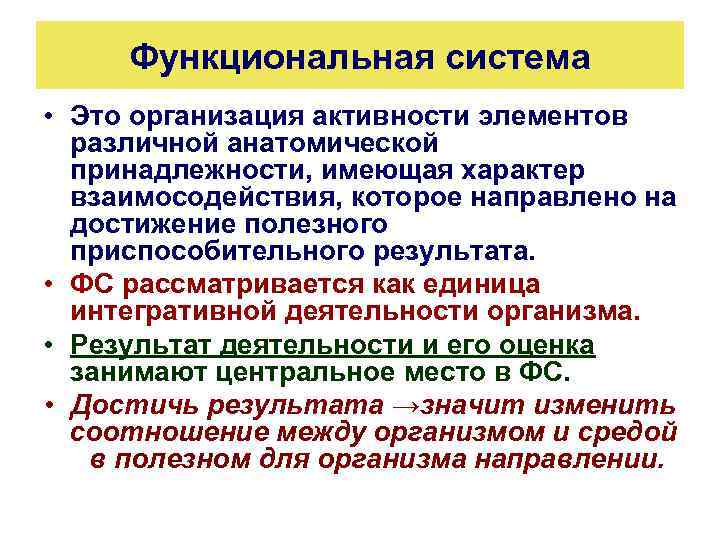 Функциональная система

• Это организация активности элементов различной анатомической принадлежности, имеющая характер взаимосодействия, которое направлено на достижение полезного приспособительного результата.

• ФС рассматривается как единица интегративной деятельности организма.

• Результат деятельности и его оценка занимают центральное место в ФС.

• Достичь результата →значит изменить соотношение между организмом и средой в полезном для организма направлении.